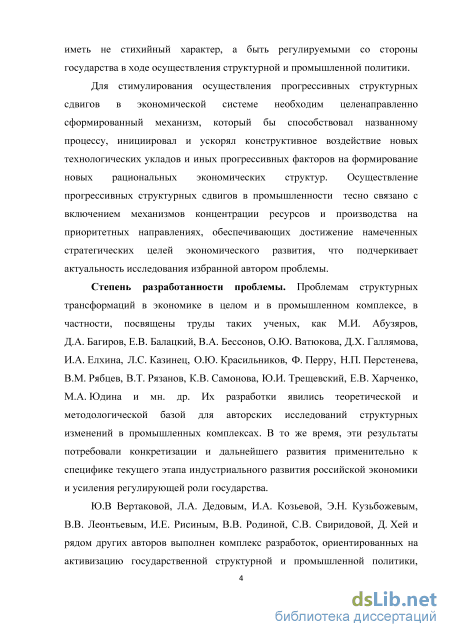 иметь не стихийный характер, а быть регулируемыми со стороны государства в ходе осуществления структурной и промышленной политики.

Для стимулирования осуществления прогрессивных структурных сдвигов в экономической системе необходим целенаправленно сформированный механизм, который бы способствовал названному процессу, инициировал и ускорял конструктивное воздействие новых технологических укладов и иных прогрессивных факторов на формирование новых рациональных экономических структур. Осуществление прогрессивных структурных сдвигов в промышленности тесно связано с включением механизмов концентрации ресурсов и производства на приоритетных направлениях, обеспечивающих достижение намеченных стратегических целей экономического развития, что подчеркивает актуальность исследования избранной автором проблемы.

Степень разработанности проблемы. Проблемам структурных трансформаций в экономике в целом и в промышленном комплексе, в частности, посвящены труды таких ученых, как М.И. Абузяров, Д.А. Багиров, Е.В. Балацкий, В.А. Бессонов, О.Ю. Ватюкова, Д.Х. Галлямова, И.А. Елхина, Л.С. Казинец, О.Ю. Красильников, Ф. Перру, Н.П. Перстенева, В.М. Рябцев, В.Т. Рязанов, К.В. Самонова, Ю.И. Трещевский, Е.В. Харченко, М.А. Юдина и мн. др. Их разработки явились теоретической и методологической базой для авторских исследований структурных изменений в промышленных комплексах. В то же время, эти результаты потребовали конкретизации и дальнейшего развития применительно к специфике текущего этапа индустриального развития российской экономики и усиления регулирующей роли государства.

Ю.В Вертаковой, Л.А. Дедовым, И.А. Козьевой, Э.Н. Кузьбожевым, В.В. Леонтьевым, И.Е. Рисиным, В.В. Родиной, С.В. Свиридовой, Д. Хей и рядом других авторов выполнен комплекс разработок, ориентированных на активизацию государственной структурной и промышленной политики,

4

dsLib.net
библиотека диссертаций